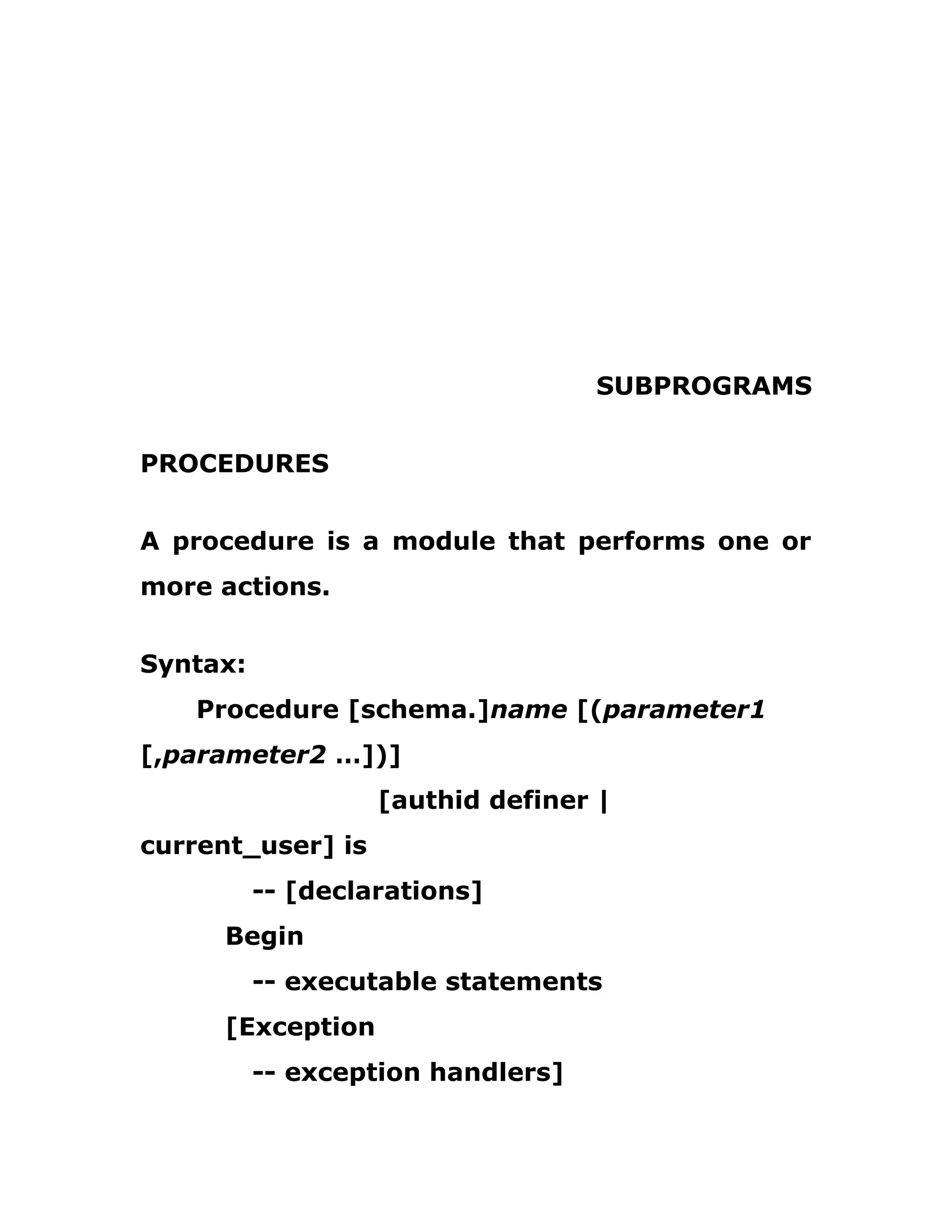 SUBPROGRAMS

PROCEDURES

A procedure is a module that performs one or more actions.

Syntax:

Procedure [schema.]name [(parameter1 [,parameter2 …])]

[authid definer | current_user] is

-- [declarations]

Begin

-- executable statements

[Exception

-- exception handlers]